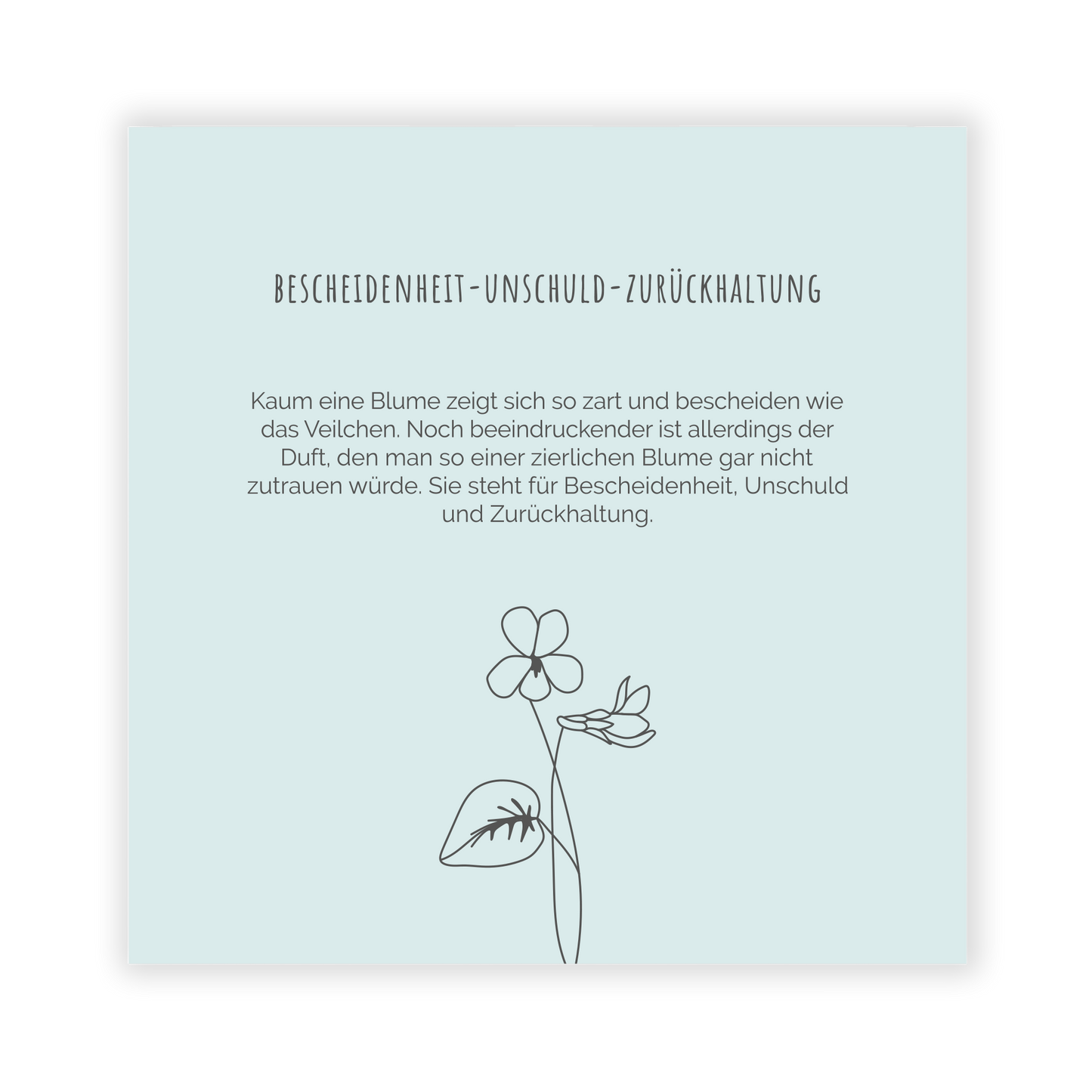 BESCHEIDENHEIT-UNSCHULD-ZURÜCKHALTUNG

Kaum eine Blume zeigt sich so zart und bescheiden wie das Veilchen. Noch beeindruckender ist allerdings der Duft, den man so einer zierlichen Blume gar nicht zutrauen würde. Sie steht für Bescheidenheit, Unschuld und Zurückhaltung.